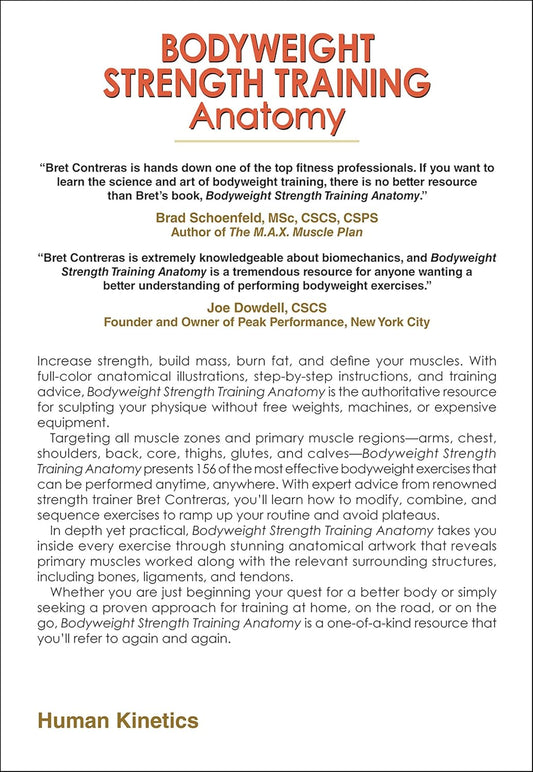 BODYWEIGHT
STRENGTH TRAINING
Anatomy

"Bret Contreras is hands down one of the top fitness professionals. If you want to learn the science and art of bodyweight training, there is no better resource than Bret's book, Bodyweight Strength Training Anatomy."

Brad Schoenfeld, MSc, CSCS, CSPS
Author of The M.A.X. Muscle Plan

"Bret Contreras is extremely knowledgeable about biomechanics, and Bodyweight Strength Training Anatomy is a tremendous resource for anyone wanting a better understanding of performing bodyweight exercises."

Joe Dowdell, CSCS
Founder and Owner of Peak Performance, New York City

Increase strength, build mass, burn fat, and define your muscles. With full-color anatomical illustrations, step-by-step instructions, and training advice, Bodyweight Strength Training Anatomy is the authoritative resource for sculpting your physique without free weights, machines, or expensive equipment.

Targeting all muscle zones and primary muscle regions—arms, chest, shoulders, back, core, thighs, glutes, and calves—Bodyweight Strength Training Anatomy presents 156 of the most effective bodyweight exercises that can be performed anytime, anywhere. With expert advice from renowned strength trainer Bret Contreras, you'll learn how to modify, combine, and sequence exercises to ramp up your routine and avoid plateaus.

In depth yet practical, Bodyweight Strength Training Anatomy takes you inside every exercise through stunning anatomical artwork that reveals primary muscles worked along with the relevant surrounding structures, including bones, ligaments, and tendons.

Whether you are just beginning your quest for a better body or simply seeking a proven approach for training at home, on the road, or on the go, Bodyweight Strength Training Anatomy is a one-of-a-kind resource that you'll refer to again and again.

Human Kinetics